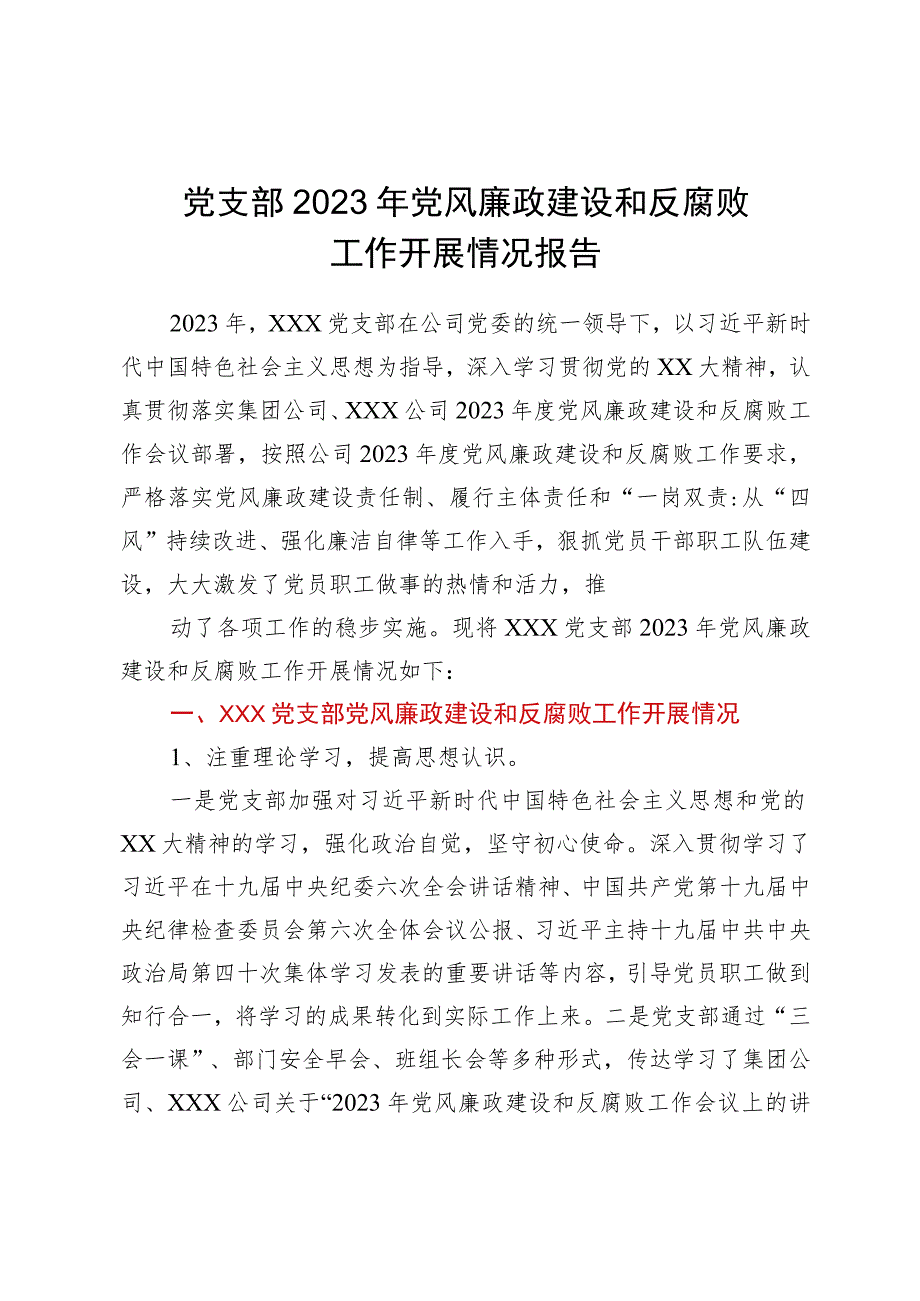 党支部2023年党风廉政建设和反腐败工作开展情况报告

2023年，XXX党支部在公司党委的统一领导下，以习近平新时代中国特色社会主义思想为指导，深入学习贯彻党的XX大精神，认真贯彻落实集团公司、XXX公司2023年度党风廉政建设和反腐败工作会议部署，按照公司2023年度党风廉政建设和反腐败工作要求，严格落实党风廉政建设责任制、履行主体责任和“一岗双责:从“四风”持续改进、强化廉洁自律等工作入手，狠抓党员干部职工队伍建设，大大激发了党员职工做事的热情和活力，推

动了各项工作的稳步实施。现将XXX党支部2023年党风廉政建设和反腐败工作开展情况如下：

一、XXX党支部党风廉政建设和反腐败工作开展情况

1、注重理论学习，提高思想认识。

一是党支部加强对习近平新时代中国特色社会主义思想和党的XX大精神的学习，强化政治自觉，坚守初心使命。深入贯彻学习了习近平在十九届中央纪委六次全会讲话精神、中国共产党第十九届中央纪律检查委员会第六次全体会议公报、习近平主持十九届中共中央政治局第四十次集体学习发表的重要讲话等内容，引导党员职工做到知行合一，将学习的成果转化到实际工作上来。二是党支部通过“三会一课”、部门安全早会、班组长会等多种形式，传达学习了集团公司、XXX公司关于“2023年党风廉政建设和反腐败工作会议上的讲